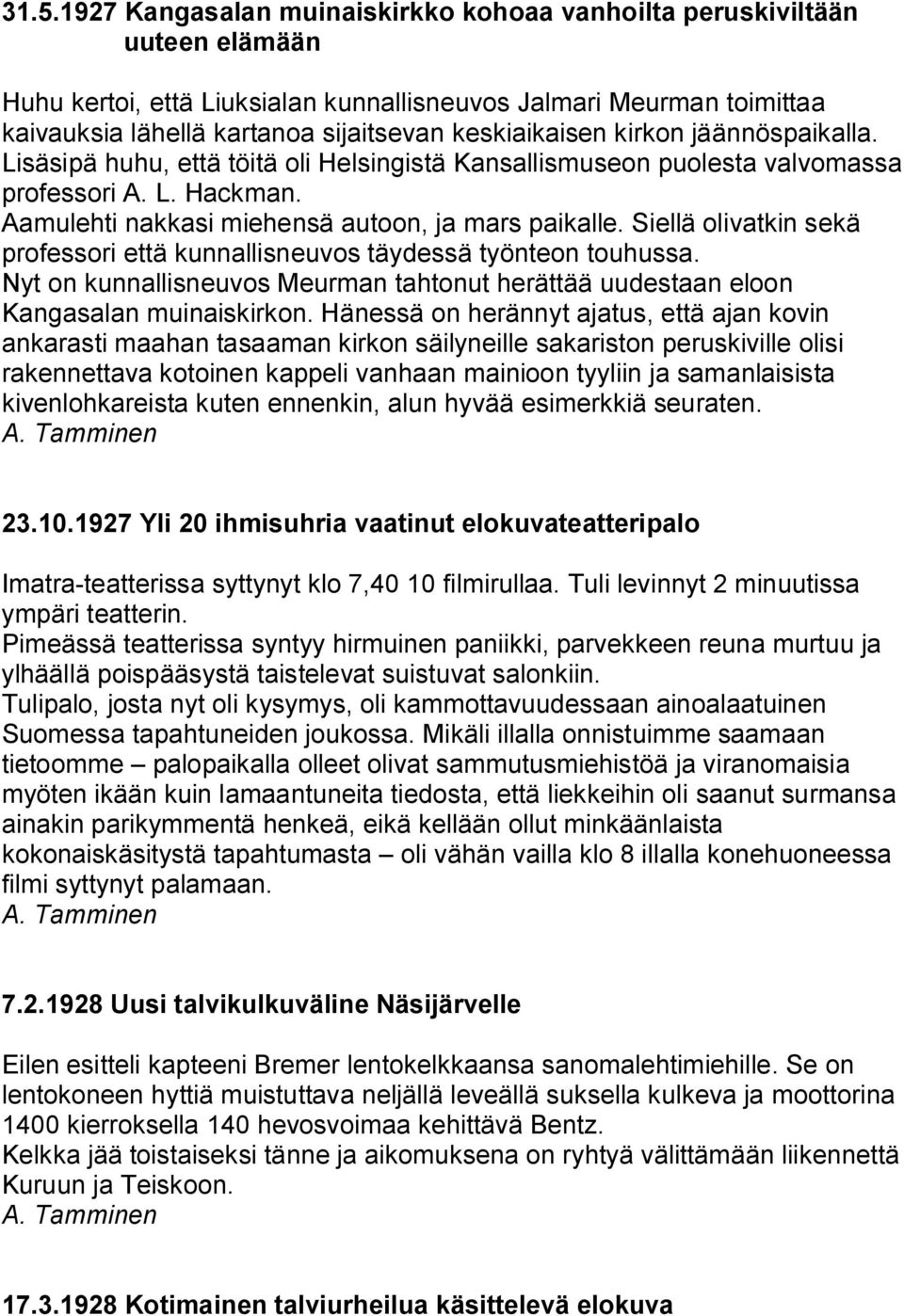 31.5.1927 Kangasalan muinaiskirkko kohoaa vanhoilta peruskiviltään uuteen elämään

Huhu kertoi, että Liuksialan kunnallisneuvos Jalmari Meurman toimittaa kaivauksia lähellä kartanoa sijaitsevan keskiaikaisen kirkon jäännöspaikalla. Lisäsipä huhu, että töitä oli Helsingistä Kansallismuseon puolesta valvomassa professori A. L. Hackman.
Aamulehti nakkasi miehensä autoon, ja mars paikalle. Siellä olivatkin sekä professori että kunnallisneuvos täydessä työnteon touhussa.
Nyt on kunnallisneuvos Meurman tahtonut herättää uudestaan eloon Kangasalan muinaiskirkon. Hänessä on herännyt ajatus, että ajan kovin ankarasti maahan tasaaman kirkon säilyneille sakariston peruskiville olisi rakennettava kotoinen kappeli vanhaan mainioon tyyliin ja samanlaisista kivenlohkareista kuten ennenkin, alun hyvää esimerkkiä seuraten.
A. Tamminen

23.10.1927 Yli 20 ihmisuhria vaatinut elokuvateatteripalo

Imatra-teatterissa syttynyt klo 7,40 10 filmirullaa. Tuli levinnyt 2 minuutissa ympäri teatterin.
Pimeässä teatterissa syntyy hirmuinen paniikki, parvekkeen reuna murtuu ja ylhäällä poispääsystä taistelevat suistuvat salonkiin.
Tulipalo, josta nyt oli kysymys, oli kammottavuudessaan ainoalaatuinen Suomessa tapahtuneiden joukossa. Mikäli illalla onnistuimme saamaan tietoomme – palopaikalla olleet olivat sammutusmiehistöä ja viranomaisia myöten ikään kuin lamaantuneita tiedosta, että liekkeihin oli saanut surmansa ainakin parikymmentä henkeä, eikä kellään ollut minkäänlaista kokonaiskäsitystä tapahtumasta – oli vähän vailla klo 8 illalla konehuoneessa filmi syttynyt palamaan.
A. Tamminen

7.2.1928 Uusi talvikulkuväline Näsijärvelle

Eilen esitteli kapteeni Bremer lentokelkkaansa sanomalehtimiehille. Se on lentokoneen hyttiä muistuttava neljällä leveällä suksella kulkeva ja moottorina 1400 kierroksella 140 hevosvoimaa kehittävä Bentz.
Kelkka jää toistaiseksi tänne ja aikomuksena on ryhtyä välittämään liikennettä Kuruun ja Teiskoon.
A. Tamminen

17.3.1928 Kotimainen talviurheilua käsittelevä elokuva